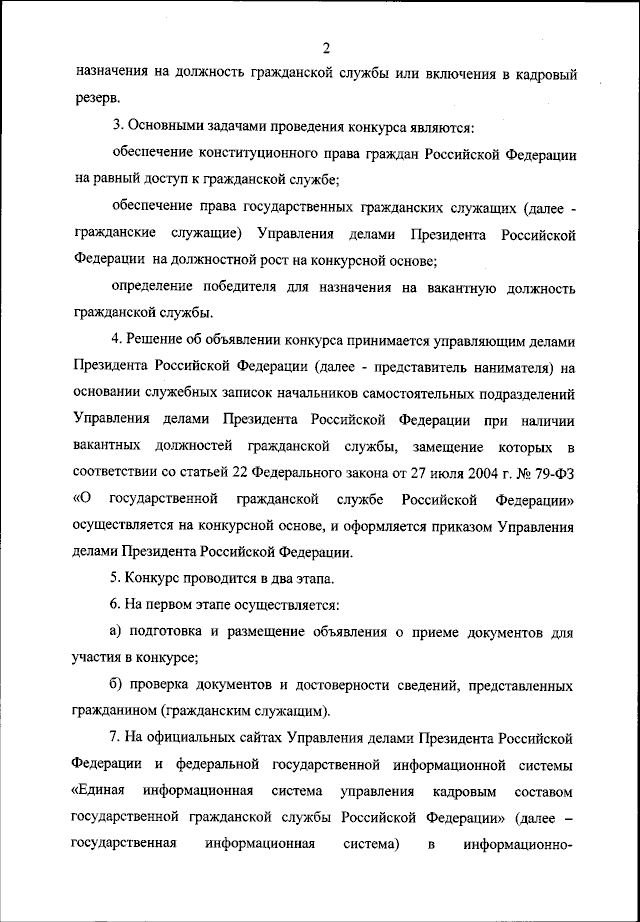 2

назначения на должность гражданской службы или включения в кадровый резерв.

3. Основными задачами проведения конкурса являются:

обеспечение конституционного права граждан Российской Федерации на равный доступ к гражданской службе;

обеспечение права государственных гражданских служащих (далее - гражданские служащие) Управления делами Президента Российской Федерации на должностной рост на конкурсной основе;

определение победителя для назначения на вакантную должность гражданской службы.

4. Решение об объявлении конкурса принимается управляющим делами Президента Российской Федерации (далее - представитель нанимателя) на основании служебных записок начальников самостоятельных подразделений Управления делами Президента Российской Федерации при наличии вакантных должностей гражданской службы, замещение которых в соответствии со статьей 22 Федерального закона от 27 июля 2004 г. № 79-ФЗ «О государственной гражданской службе Российской Федерации» осуществляется на конкурсной основе, и оформляется приказом Управления делами Президента Российской Федерации.

5. Конкурс проводится в два этапа.

6. На первом этапе осуществляется:

а) подготовка и размещение объявления о приеме документов для участия в конкурсе;

б) проверка документов и достоверности сведений, представленных гражданином (гражданским служащим).

7. На официальных сайтах Управления делами Президента Российской Федерации и федеральной государственной информационной системы «Единая информационная система управления кадровым составом государственной гражданской службы Российской Федерации» (далее – государственная информационная система) в информационно-